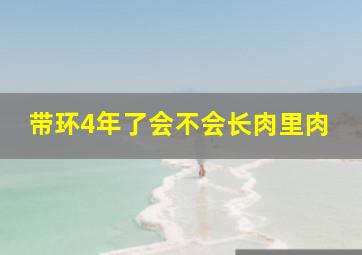 带环4年了会不会长肉里肉